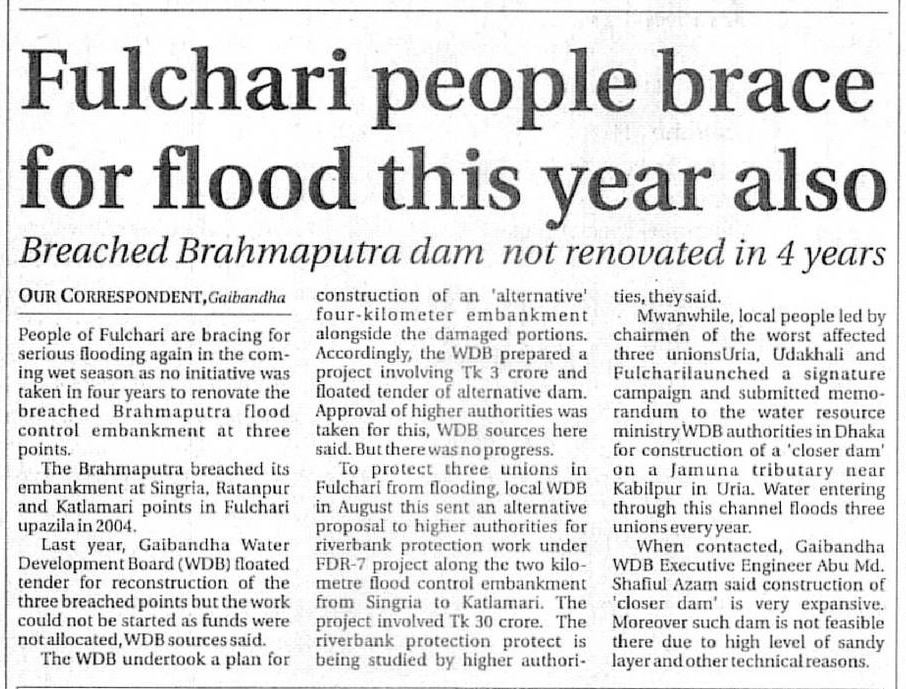 Fulchari people brace for flood this year also

Breached Brahmaputra dam not renovated in 4 years

OUR CORRESPONDENT, Gaibandha

People of Fulchari are bracing for serious flooding again in the coming wet season as no initiative was taken in four years to renovate the breached Brahmaputra flood control embankment at three points.

The Brahmaputra breached its embankment at Singria, Ratanpur and Katlamari points in Fulchari upazila in 2004.

Last year, Gaibandha Water Development Board (WDB) floated tender for reconstruction of the three breached points but the work could not be started as funds were not allocated, WDB sources said.

The WDB undertook a plan for construction of an 'alternative' four-kilometer embankment alongside the damaged portions. Accordingly, the WDB prepared a project involving Tk 3 crore and floated tender of alternative dam. Approval of higher authorities was taken for this, WDB sources here said. But there was no progress.

To protect three unions in Fulchari from flooding, local WDB in August this sent an alternative proposal to higher authorities for riverbank protection work under FDR-7 project along the two kilometre flood control embankment from Singria to Katlamari. The project involved Tk 30 crore. The riverbank protection protect is being studied by higher authorities, they said.

Mwanwhile, local people led by chairmen of the worst affected three unionsUria, Udakhali and Fulcharilaunched a signature campaign and submitted memorandum to the water resource ministry WDB authorities in Dhaka for construction of a 'closer dam' on a Jamuna tributary near Kabilpur in Uria. Water entering through this channel floods three unions every year.

When contacted, Gaibandha WDB Executive Engineer Abu Md. Shafiul Azam said construction of 'closer dam' is very expansive. Moreover such dam is not feasible there due to high level of sandy layer and other technical reasons.